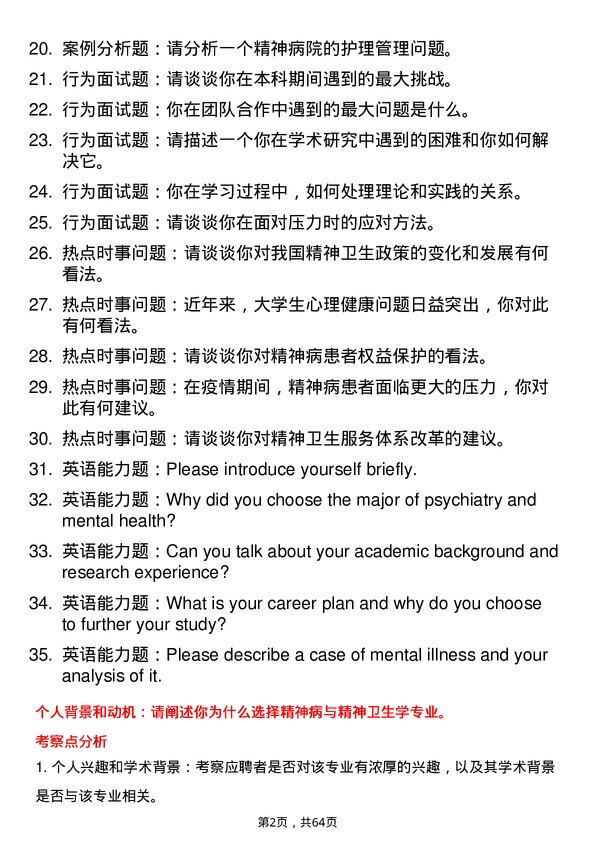 20. 案例分析题：请分析一个精神病院的护理管理问题。
21. 行为面试题：请谈谈你在本科期间遇到的最大挑战。
22. 行为面试题：你在团队合作中遇到的最大问题是什么。
23. 行为面试题：请描述一个你在学术研究中遇到的困难和你如何解决它。
24. 行为面试题：你在学习过程中，如何处理理论和实践的关系。
25. 行为面试题：请谈谈你在面对压力时的应对方法。
26. 热点时事问题：请谈谈你对我国精神卫生政策的变化和发展有何看法。
27. 热点时事问题：近年来，大学生心理健康问题日益突出，你对此有何看法。
28. 热点时事问题：请谈谈你对精神病患者权益保护的看法。
29. 热点时事问题：在疫情期间，精神病患者面临更大的压力，你对此有何建议。
30. 热点时事问题：请谈谈你对精神卫生服务体系改革的建议。
31. 英语能力题：Please introduce yourself briefly.
32. 英语能力题：Why did you choose the major of psychiatry and mental health?
33. 英语能力题：Can you talk about your academic background and research experience?
34. 英语能力题：What is your career plan and why do you choose to further your study?
35. 英语能力题：Please describe a case of mental illness and your analysis of it.

个人背景和动机：请阐述你为什么选择精神病与精神卫生学专业。

考察点分析

1. 个人兴趣和学术背景：考察应聘者是否对该专业有浓厚的兴趣，以及其学术背景是否与该专业相关。

第2页，共64页